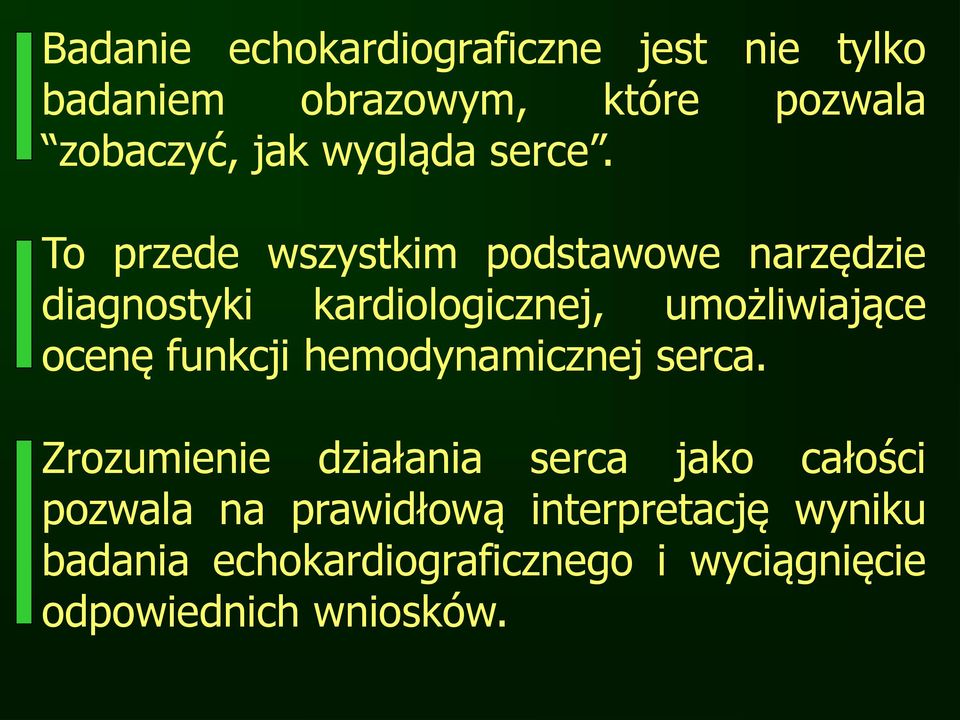 Badanie echokardiograficzne jest nie tylko badaniem obrazowym, które pozwala “zobaczyć, jak wygląda serce”.

To przede wszystkim podstawowe narzędzie diagnostyki kardiologicznej, umożliwiające ocenę funkcji hemodynamicznej serca.

Zrozumienie działania serca jako całości pozwala na prawidłową interpretację wyniku badania echokardiograficznego i wyciągnięcie odpowiednich wniosków.